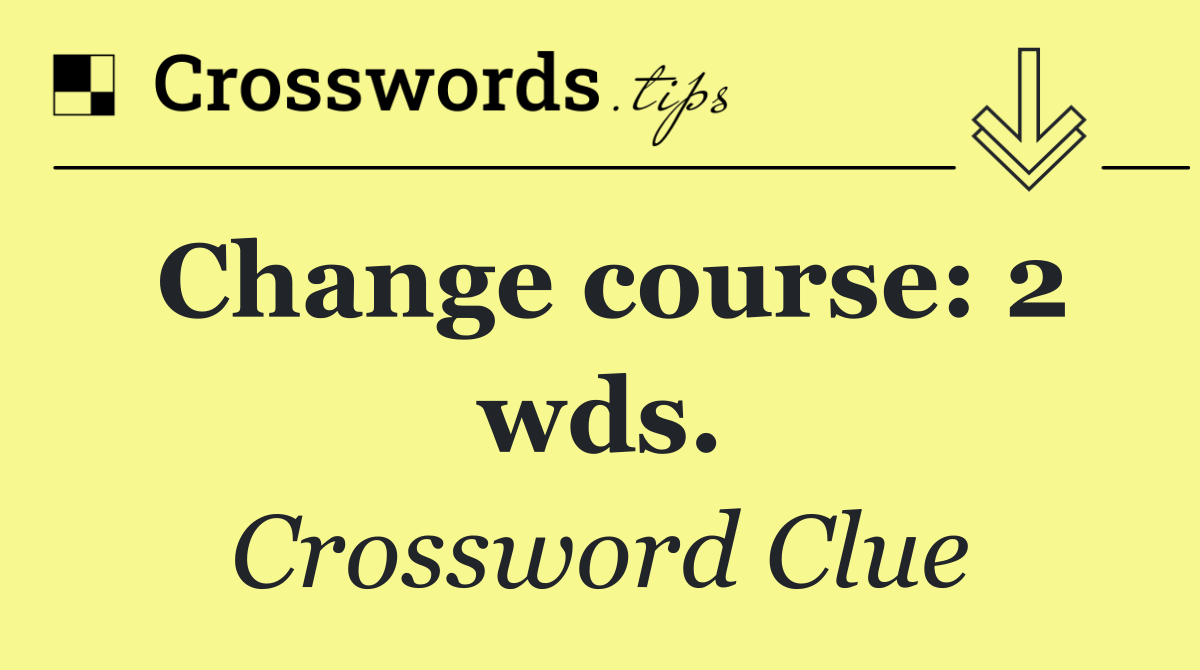 Crosswords.tips

Change course: 2 wds.

Crossword Clue